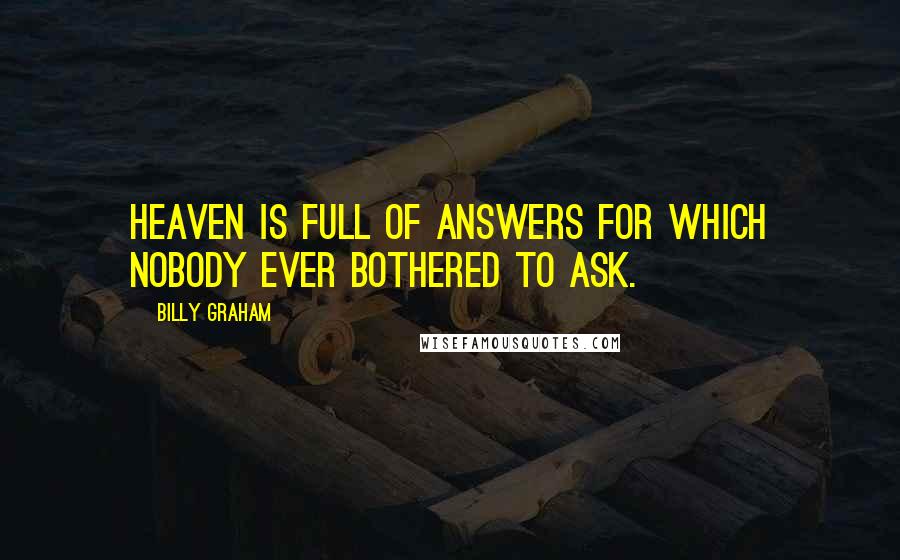 HEAVEN IS FULL OF ANSWERS FOR WHICH NOBODY EVER BOTHERED TO ASK.

BILLY GRAHAM

WISEFAMOUSQUOTES.COM